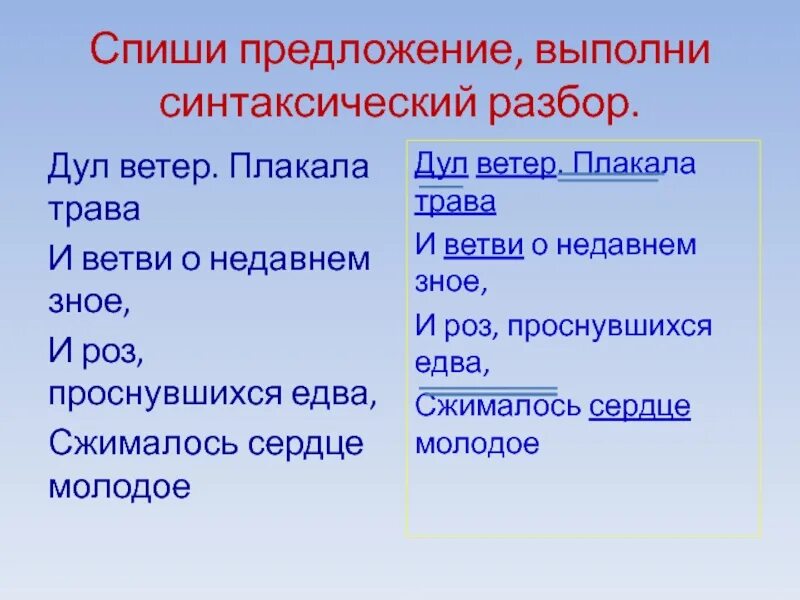 Спиши предложение, выполни синтаксический разбор.

Дул ветер. Плакала трава
И ветви о недавнем зное,
И роз, проснувшихся едва,
Сжималось сердце молодое

Дул ветер. Плакала трава
И ветви о недавнем зное,
И роз, проснувшихся едва,
Сжималось сердце молодое